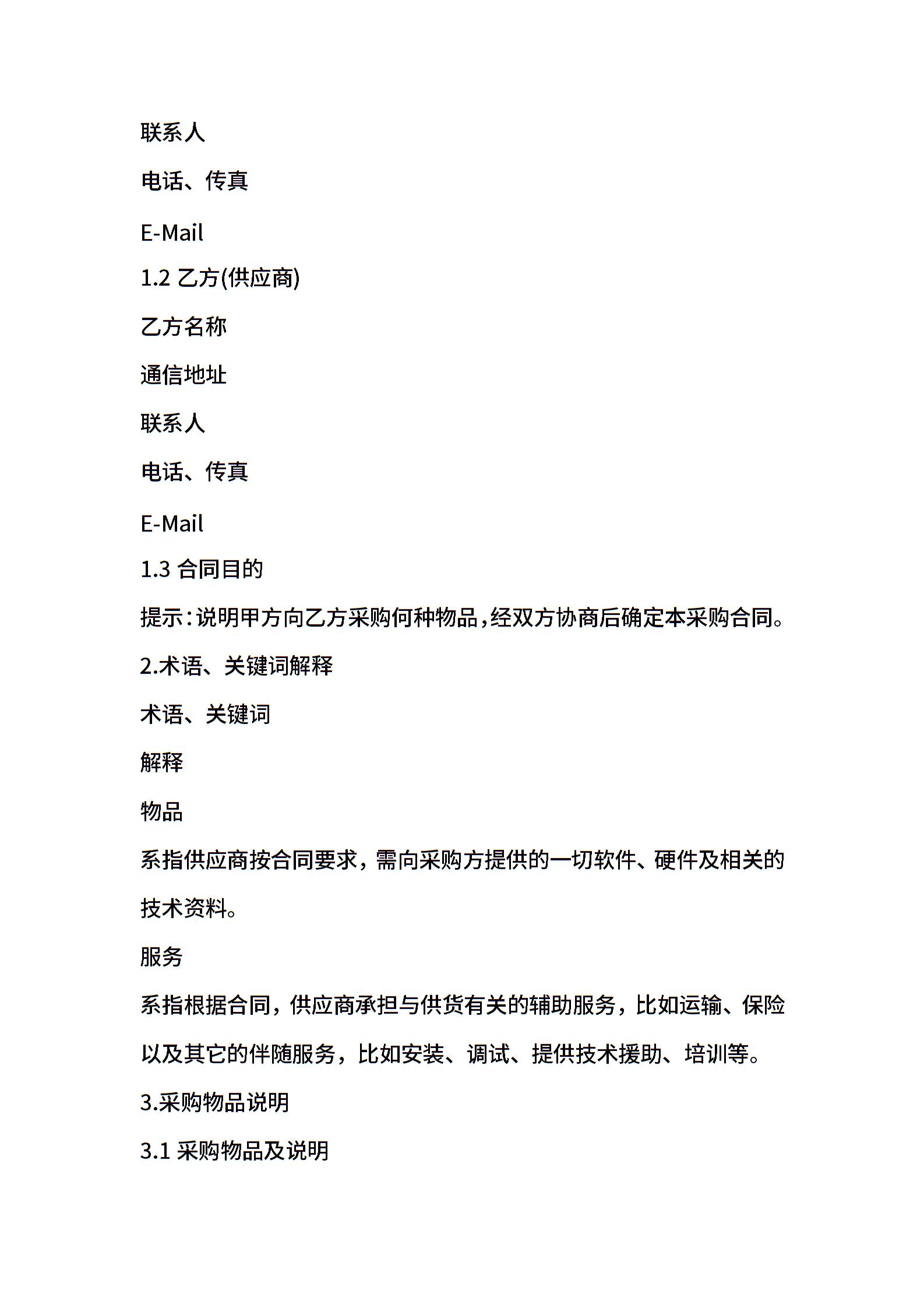 联系人

电话、传真

E-Mail

1.2 乙方(供应商)

乙方名称

通信地址

联系人

电话、传真

E-Mail

1.3 合同目的

提示：说明甲方向乙方采购何种物品，经双方协商后确定本采购合同。

2.术语、关键词解释

术语、关键词

解释

物品

系指供应商按合同要求，需向采购方提供的一切软件、硬件及相关的技术资料。

服务

系指根据合同，供应商承担与供货有关的辅助服务，比如运输、保险以及其它的伴随服务，比如安装、调试、提供技术援助、培训等。

3.采购物品说明

3.1 采购物品及说明